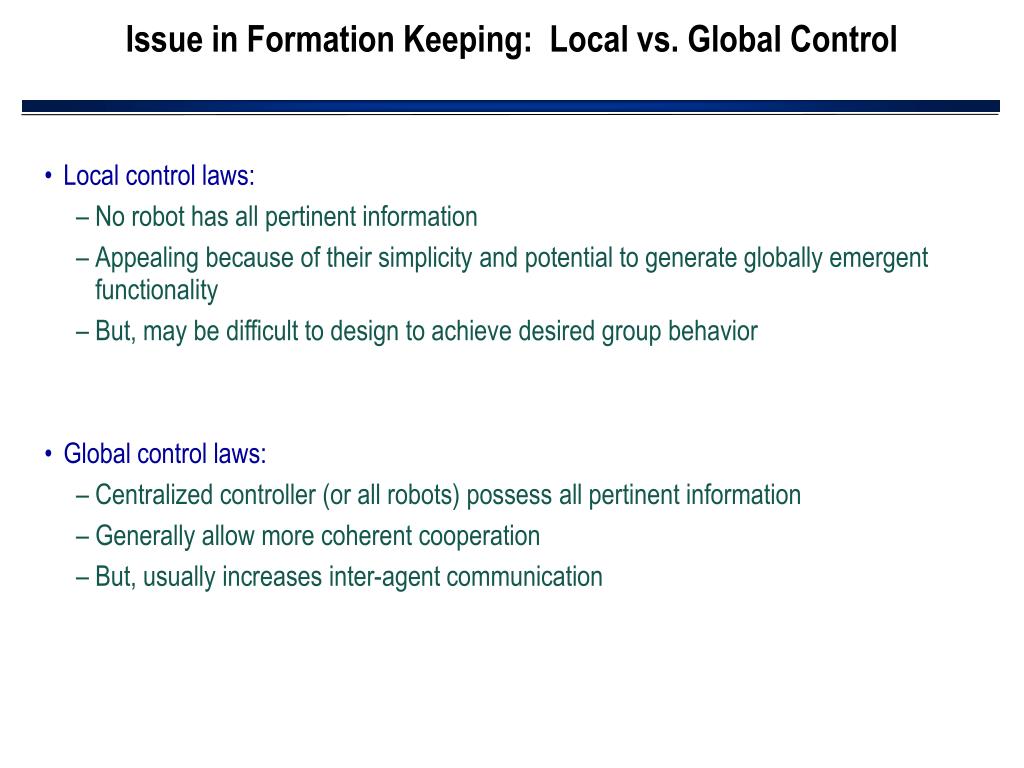 Issue in Formation Keeping: Local vs. Global Control

• Local control laws:
– No robot has all pertinent information
– Appealing because of their simplicity and potential to generate globally emergent functionality
– But, may be difficult to design to achieve desired group behavior

• Global control laws:
– Centralized controller (or all robots) possess all pertinent information
– Generally allow more coherent cooperation
– But, usually increases inter-agent communication